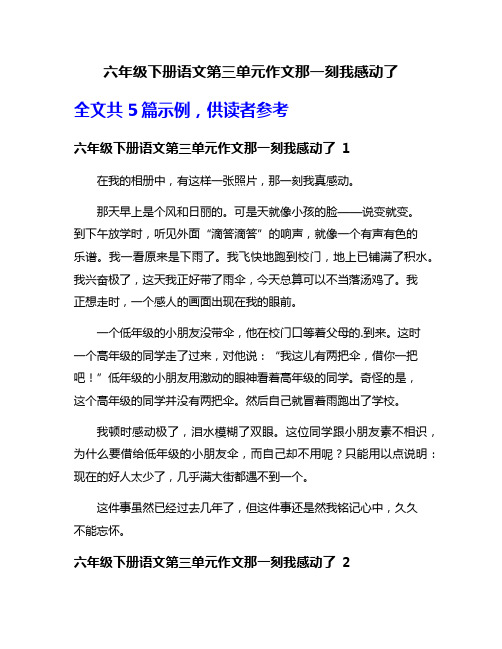 六年级下册语文第三单元作文那一刻我感动了

全文共 5 篇示例，供读者参考

六年级下册语文第三单元作文那一刻我感动了 1

在我的相册中，有这样一张照片，那一刻我真感动。

那天早上是个风和日丽的。可是天就像小孩的脸——说变就变。到下午放学时，听见外面“滴答滴答”的响声，就像一个有声有色的乐谱。我一看原来是下雨了。我飞快地跑到校门，地上已铺满了积水。我兴奋极了，这天我正好带了雨伞，今天总算可以不当落汤鸡了。我正想走时，一个感人的画面出现在我的眼前。

一个低年级的小朋友没带伞，他在校门口等着父母的.到来。这时一个高年级的同学走了过来，对他说：“我这儿有两把伞，借你一把吧！”低年级的小朋友用激动的眼神看着高年级的同学。奇怪的是，这个高年级的同学并没有两把伞。然后自己就冒着雨跑出了学校。

我顿时感动极了，泪水模糊了双眼。这位同学跟小朋友素不相识，为什么要借给低年级的小朋友伞，而自己却不用呢？只能用以点说明：现在的好人太少了，几乎满大街都遇不到一个。

这件事虽然已经过去几年了，但这件事还是然我铭记心中，久久不能忘怀。

六年级下册语文第三单元作文那一刻我感动了 2